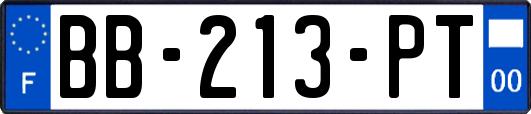 F

BB-213-PT

00